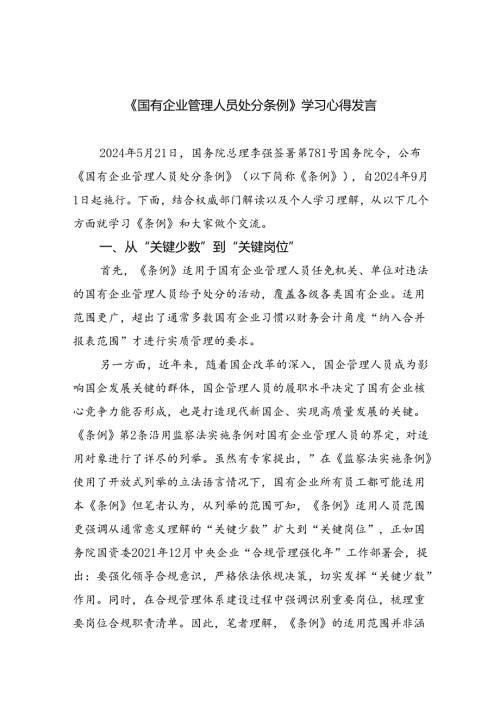 《国有企业管理人员处分条例》学习心得发言

2024年5月21日，国务院总理李强签署第781号国务院令，公布《国有企业管理人员处分条例》（以下简称《条例》），自2024年9月1日起施行。下面，结合权威部门解读以及个人学习理解，从以下几个方面就学习《条例》和大家做个交流。

一、从“关键少数”到“关键岗位”

首先，《条例》适用于国有企业管理人员任免机关、单位对违法的国有企业管理人员给予处分的活动，覆盖各级各类国有企业。适用范围更广，超出了通常多数国有企业习惯以财务会计角度“纳入合并报表范围”才进行实质管理的要求。

另一方面，近年来，随着国企改革的深入，国企管理人员成为影响国企发展关键的群体，国企管理人员的履职水平决定了国有企业核心竞争力能否形成，也是打造现代新国企、实现高质量发展的关键。《条例》第2条沿用监察法实施条例对国有企业管理人员的界定，对适用对象进行了详尽的列举。虽然有专家提出，”在《监察法实施条例》使用了开放式列举的立法语言情况下，国有企业所有员工都可能适用本《条例》但笔者认为，从列举的范围可知，《条例》适用人员范围更强调从通常意义理解的“关键少数”扩大到“关键岗位”，正如国务院国资委2021年12月中央企业“合规管理强化年”工作部署会，提出：要强化领导合规意识，严格依法依规决策，切实发挥“关键少数”作用。同时，在合规管理体系建设过程中强调识别重要岗位，梳理重要岗位合规职责清单。因此，笔者理解，《条例》的适用范围并非涵